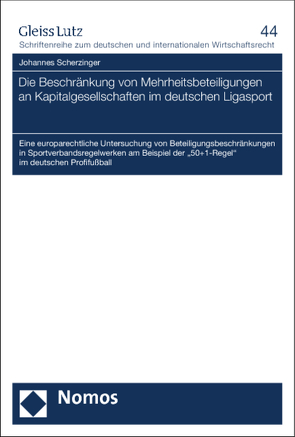 Gleiss Lutz
44
Schriftenreihe zum deutschen und internationalen Wirtschaftsrecht

Johannes Scherzinger

Die Beschränkung von Mehrheitsbeteiligungen an Kapitalgesellschaften im deutschen Ligasport

Eine europarechtliche Untersuchung von Beteiligungsbeschränkungen in Sportverbandsregelwerken am Beispiel der „50+1-Regel“ im deutschen Profifußball

Nomos